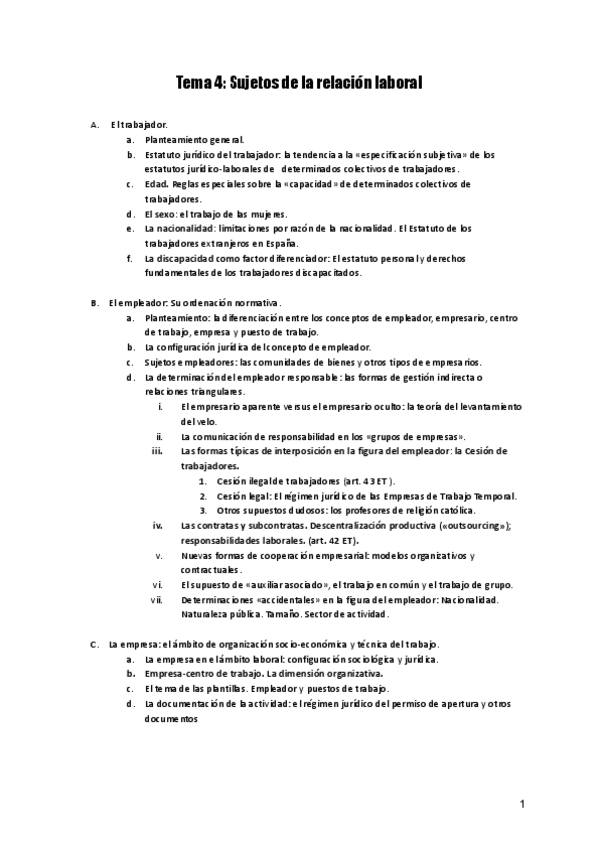 Tema 4: Sujetos de la relación laboral

A. El trabajador.
a. Planteamiento general.
b. Estatuto jurídico del trabajador: la tendencia a la «especificación subjetiva» de los estatutos jurídico-laborales de determinados colectivos de trabajadores.
c. Edad. Reglas especiales sobre la «capacidad» de determinados colectivos de trabajadores.
d. El sexo: el trabajo de las mujeres.
e. La nacionalidad: limitaciones por razón de la nacionalidad. El Estatuto de los trabajadores extranjeros en España.
f. La discapacidad como factor diferenciador: El estatuto personal y derechos fundamentales de los trabajadores discapacitados.

B. El empleador: Su ordenación normativa.
a. Planteamiento: la diferenciación entre los conceptos de empleador, empresario, centro de trabajo, empresa y puesto de trabajo.
b. La configuración jurídica del concepto de empleador.
c. Sujetos empleadores: las comunidades de bienes y otros tipos de empresarios.
d. La determinación del empleador responsable: las formas de gestión indirecta o relaciones triangulares.
i. El empresario aparente versus el empresario oculto: la teoría del levantamiento del velo.
ii. La comunicación de responsabilidad en los «grupos de empresas».
iii. Las formas típicas de interposición en la figura del empleador: la Cesión de trabajadores.
1. Cesión ilegal de trabajadores (art. 43 ET).
2. Cesión legal: El régimen jurídico de las Empresas de Trabajo Temporal.
3. Otros supuestos dudosos: los profesores de religión católica.
iv. Las contratas y subcontratas. Descentralización productiva («outsourcing»); responsabilidades laborales. (art. 42 ET).
v. Nuevas formas de cooperación empresarial: modelos organizativos y contractuales.
vi. El supuesto de «auxiliar asociado», el trabajo en común y el trabajo de grupo.
vii. Determinaciones «accidentales» en la figura del empleador: Nacionalidad. Naturaleza pública. Tamaño. Sector de actividad.

C. La empresa: el ámbito de organización socio-económica y técnica del trabajo.
a. La empresa en el ámbito laboral: configuración sociológica y jurídica.
b. Empresa-centro de trabajo. La dimensión organizativa.
c. El tema de las plantillas. Empleador y puestos de trabajo.
d. La documentación de la actividad: el régimen jurídico del permiso de apertura y otros documentos

1